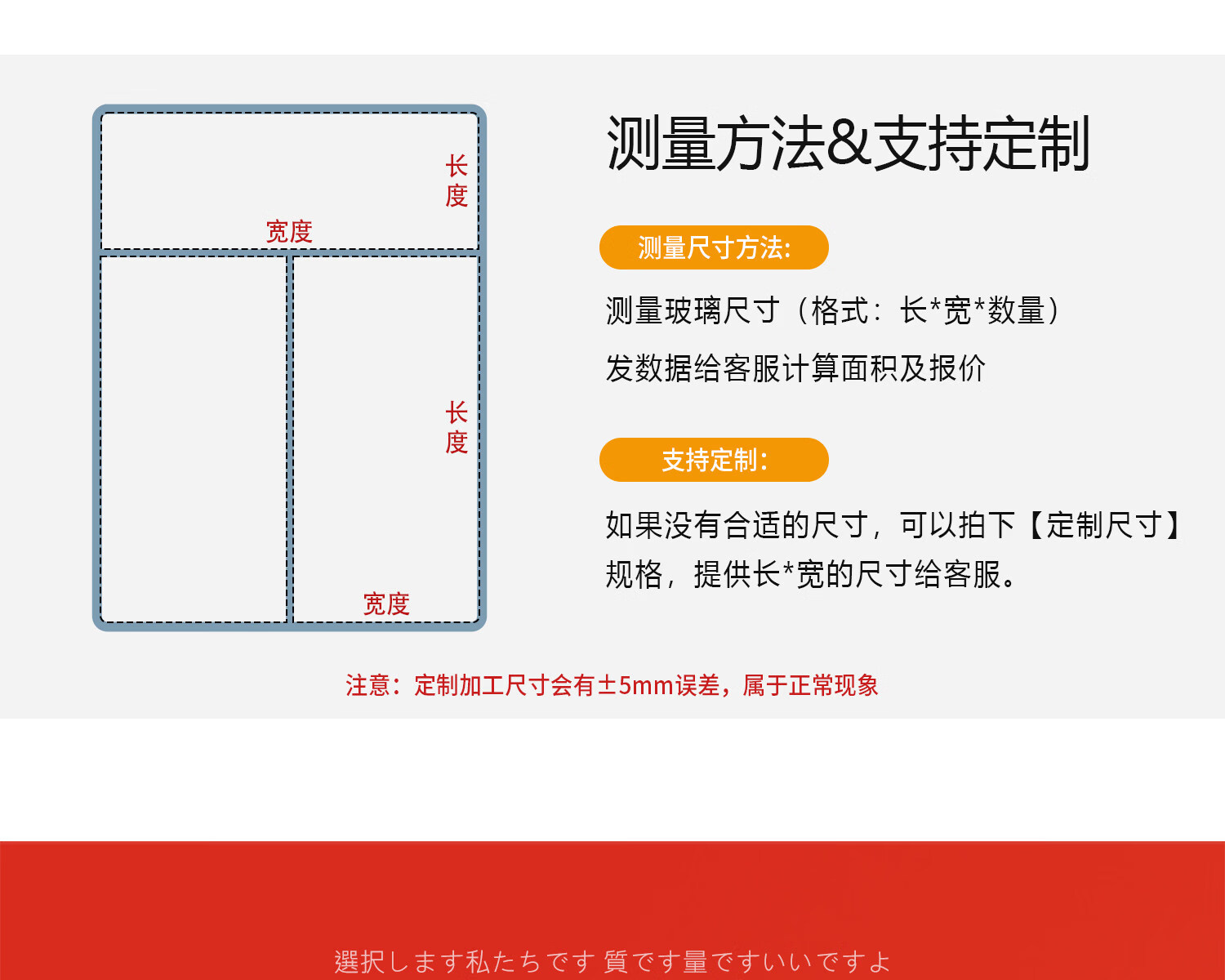 长度

宽度

长度

宽度

测量方法&支持定制

测量尺寸方法:

测量玻璃尺寸（格式：长*宽*数量）

发数据给客服计算面积及报价

支持定制:

如果没有合适的尺寸，可以拍下【定制尺寸】规格，提供长*宽的尺寸给客服。

注意：定制加工尺寸会有±5mm误差，属于正常现象

選択します私たちです 質です量ですいいですよ